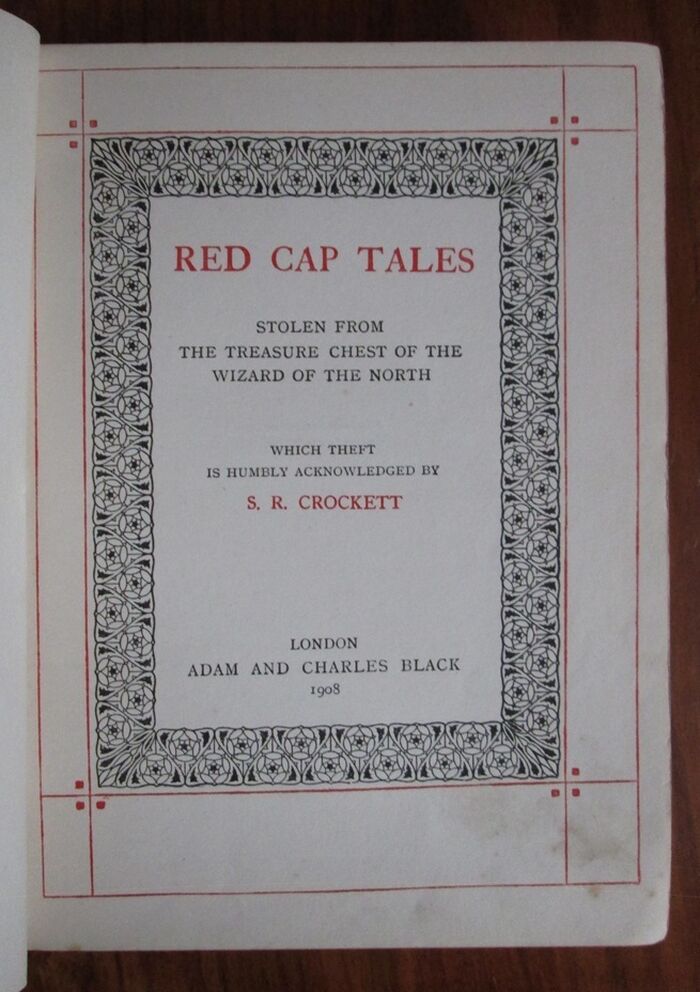 RED CAP TALES

STOLEN FROM
THE TREASURE CHEST OF THE
WIZARD OF THE NORTH

WHICH THEFT
IS HUMBLY ACKNOWLEDGED BY
S. R. CROCKETT

LONDON
ADAM AND CHARLES BLACK
1908